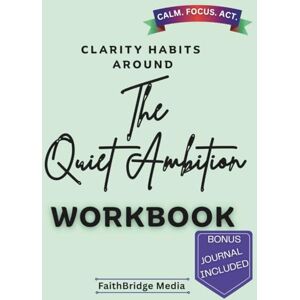 CALM. FOCUS. ACT.

CLARITY HABITS AROUND

The Quiet Ambition

WORKBOOK

BONUS JOURNAL INCLUDED

FaithBridge Media